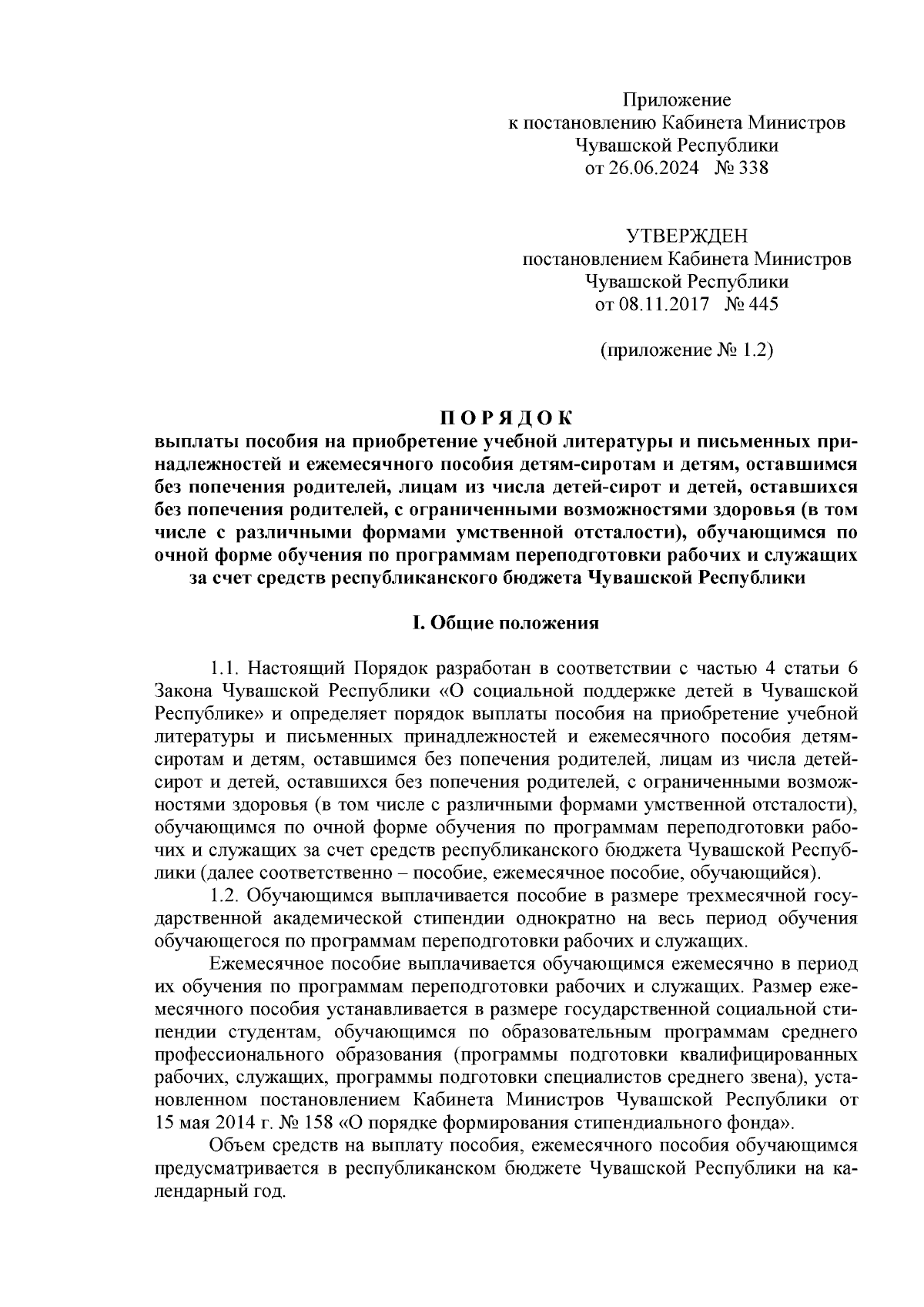 Приложение
к постановлению Кабинета Министров
Чувашской Республики
от 26.06.2024 № 338

УТВЕРЖДЕН
постановлением Кабинета Министров
Чувашской Республики
от 08.11.2017 № 445

(приложение № 1.2)

П О Р Я Д О К
выплаты пособия на приобретение учебной литературы и письменных принадлежностей и ежемесячного пособия детям-сиротам и детям, оставшимся без попечения родителей, лицам из числа детей-сирот и детей, оставшихся без попечения родителей, с ограниченными возможностями здоровья (в том числе с различными формами умственной отсталости), обучающимся по очной форме обучения по программам переподготовки рабочих и служащих за счет средств республиканского бюджета Чувашской Республики

I. Общие положения

1.1. Настоящий Порядок разработан в соответствии с частью 4 статьи 6 Закона Чувашской Республики «О социальной поддержке детей в Чувашской Республике» и определяет порядок выплаты пособия на приобретение учебной литературы и письменных принадлежностей и ежемесячного пособия детям-сиротам и детям, оставшимся без попечения родителей, лицам из числа детей-сирот и детей, оставшихся без попечения родителей, с ограниченными возможностями здоровья (в том числе с различными формами умственной отсталости), обучающимся по очной форме обучения по программам переподготовки рабочих и служащих за счет средств республиканского бюджета Чувашской Республики (далее соответственно – пособие, ежемесячное пособие, обучающийся).
1.2. Обучающимся выплачивается пособие в размере трехмесячной государственной академической стипендии однократно на весь период обучения обучающегося по программам переподготовки рабочих и служащих.

Ежемесячное пособие выплачивается обучающимся ежемесячно в период их обучения по программам переподготовки рабочих и служащих. Размер ежемесячного пособия устанавливается в размере государственной социальной стипендии студентам, обучающимся по образовательным программам среднего профессионального образования (программы подготовки квалифицированных рабочих, служащих, программы подготовки специалистов среднего звена), установленном постановлением Кабинета Министров Чувашской Республики от 15 мая 2014 г. № 158 «О порядке формирования стипендиального фонда».

Объем средств на выплату пособия, ежемесячного пособия обучающимся предусматривается в республиканском бюджете Чувашской Республики на календарный год.